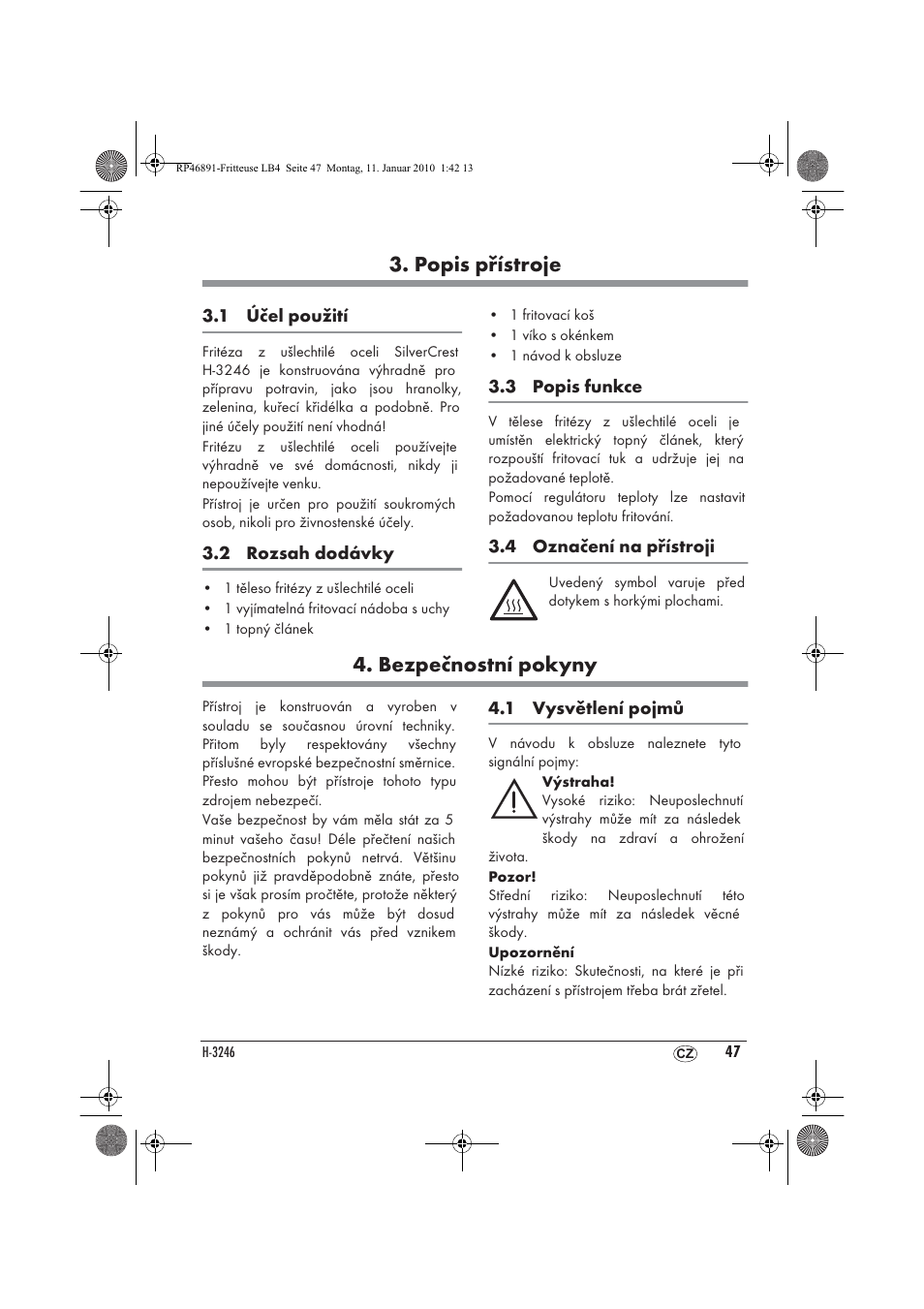 RP46891-Fritteuse LB4 Seite 47 Montag, 11. Januar 2010 1:42 13

3. Popis přístroje

3.1 Účel použití

Fritéza z ušlechtilé oceli SilverCrest H-3246 je konstruována výhradně pro přípravu potravin, jako jsou hranolky, zelenina, kuřecí křidélka a podobně. Pro jiné účely použití není vhodná!

Fritézu z ušlechtilé oceli používejte výhradně ve své domácnosti, nikdy ji nepoužívejte venku.

Přístroj je určen pro použití soukromých osob, nikoli pro živnostenské účely.

3.2 Rozsah dodávky

• 1 těleso fritézy z ušlechtilé oceli
• 1 vyjímatelná fritovací nádoba s uchy
• 1 topný článek
• 1 fritovací koš
• 1 víko s okénkem
• 1 návod k obsluze

3.3 Popis funkce

V tělese fritézy z ušlechtilé oceli je umístěn elektrický topný článek, který rozpouští fritovací tuk a udržuje jej na požadované teplotě.

Pomocí regulátoru teploty lze nastavit požadovanou teplotu fritování.

3.4 Označení na přístroji

Uvedený symbol varuje před dotykem s horkými plochami.

4. Bezpečnostní pokyny

Přístroj je konstruován a vyroben v souladu se současnou úrovní techniky. Přitom byly respektovány všechny příslušné evropské bezpečnostní směrnice. Přesto mohou být přístroje tohoto typu zdrojem nebezpečí.

Vaše bezpečnost by vám měla stát za 5 minut vašeho času! Déle přečtení našich bezpečnostních pokynů netrvá. Většinu pokynů již pravděpodobně znáte, přesto si je však prosím pročtěte, protože některý z pokynů pro vás může být dosud neznámý a ochránit vás před vznikem škody.

4.1 Vysvětlení pojmů

V návodu k obsluze naleznete tyto signální pojmy:

Výstraha!
Vysoké riziko: Neuposlechnutí výstrahy může mít za následek škody na zdraví a ohrožení života.

Pozor!
Střední riziko: Neuposlechnutí této výstrahy může mít za následek věcné škody.

Upozornění
Nízké riziko: Skutečnosti, na které je při zacházení s přístrojem třeba brát zřetel.

H-3246 CZ 47